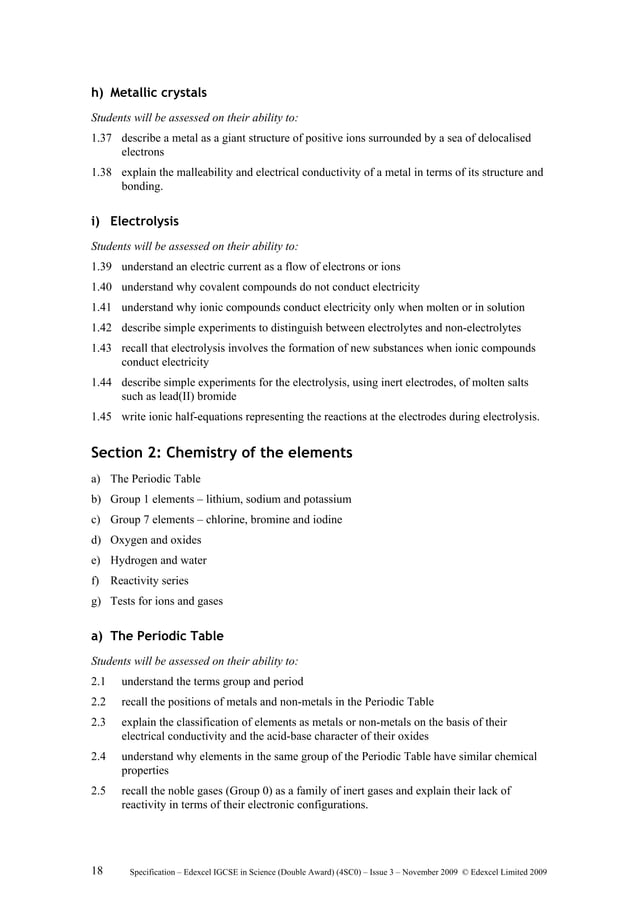 h) Metallic crystals

Students will be assessed on their ability to:

1.37 describe a metal as a giant structure of positive ions surrounded by a sea of delocalised electrons

1.38 explain the malleability and electrical conductivity of a metal in terms of its structure and bonding.

i) Electrolysis

Students will be assessed on their ability to:

1.39 understand an electric current as a flow of electrons or ions

1.40 understand why covalent compounds do not conduct electricity

1.41 understand why ionic compounds conduct electricity only when molten or in solution

1.42 describe simple experiments to distinguish between electrolytes and non-electrolytes

1.43 recall that electrolysis involves the formation of new substances when ionic compounds conduct electricity

1.44 describe simple experiments for the electrolysis, using inert electrodes, of molten salts such as lead(II) bromide

1.45 write ionic half-equations representing the reactions at the electrodes during electrolysis.

Section 2: Chemistry of the elements

a) The Periodic Table

b) Group 1 elements – lithium, sodium and potassium

c) Group 7 elements – chlorine, bromine and iodine

d) Oxygen and oxides

e) Hydrogen and water

f) Reactivity series

g) Tests for ions and gases

a) The Periodic Table

Students will be assessed on their ability to:

2.1 understand the terms group and period

2.2 recall the positions of metals and non-metals in the Periodic Table

2.3 explain the classification of elements as metals or non-metals on the basis of their electrical conductivity and the acid-base character of their oxides

2.4 understand why elements in the same group of the Periodic Table have similar chemical properties

2.5 recall the noble gases (Group 0) as a family of inert gases and explain their lack of reactivity in terms of their electronic configurations.

18 Specification – Edexcel IGCSE in Science (Double Award) (4SC0) – Issue 3 – November 2009 © Edexcel Limited 2009